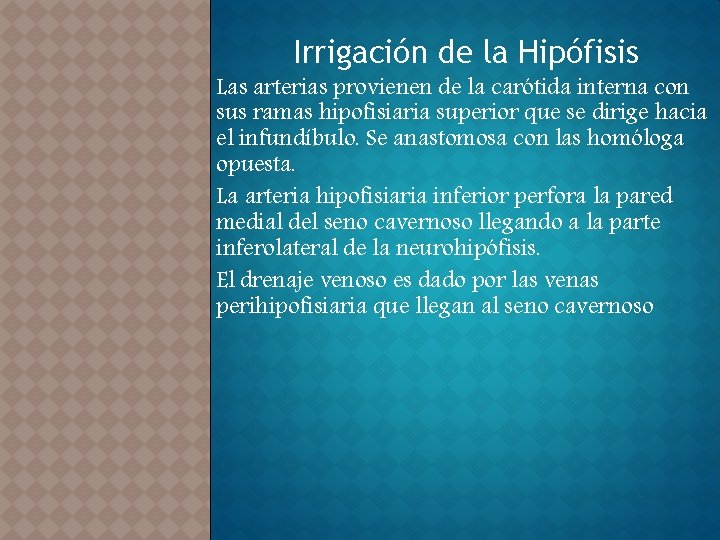 Irrigación de la Hipófisis

Las arterias provienen de la carótida interna con sus ramas hipofisiaria superior que se dirige hacia el infundíbulo. Se anastomosa con las homóloga opuesta.

La arteria hipofisiaria inferior perfora la pared medial del seno cavernoso llegando a la parte inferolateral de la neurohipófisis.

El drenaje venoso es dado por las venas perihipofisiaria que llegan al seno cavernoso